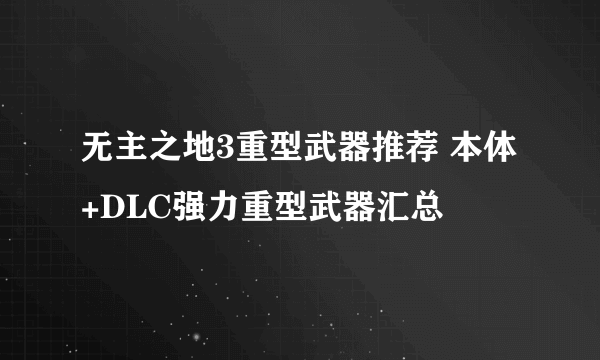 无主之地3重型武器推荐 本体+DLC强力重型武器汇总